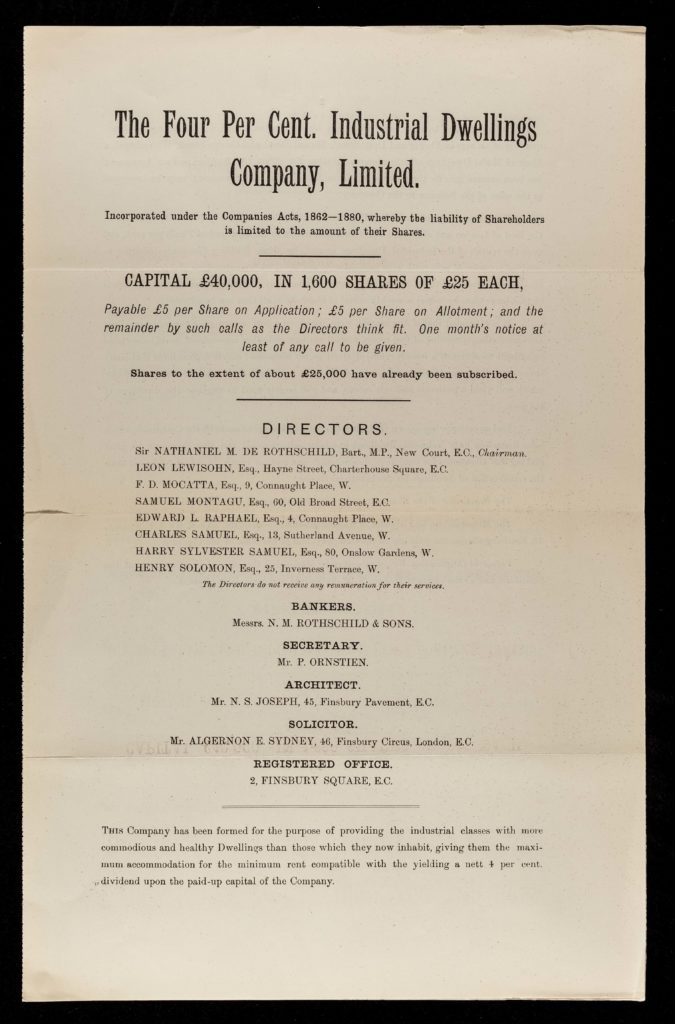 The Four Per Cent. Industrial Dwellings Company, Limited.

Incorporated under the Companies Acts, 1862—1880, whereby the liability of Shareholders is limited to the amount of their Shares.

CAPITAL £40,000, IN 1,600 SHARES OF £25 EACH,

Payable £5 per Share on Application; £5 per Share on Allotment; and the remainder by such calls as the Directors think fit. One month's notice at least of any call to be given.

Shares to the extent of about £25,000 have already been subscribed.

DIRECTORS.

Sir NATHANIEL M. DE ROTHSCHILD, Bart., M.P., New Court, E.C., Chairman.
LEON LEWISOHN, Esq., Hayne Street, Charterhouse Square, E.C.
F. D. MOCATTA, Esq., 9, Connaught Place, W.
SAMUEL MONTAGU, Esq., 60, Old Broad Street, E.C.
EDWARD L. RAPHAEL, Esq., 4, Connaught Place, W.
CHARLES SAMUEL, Esq., 13, Sutherland Avenue, W.
HARRY SYLVESTER SAMUEL, Esq., 80, Onslow Gardens, W.
HENRY SOLOMON, Esq., 25, Inverness Terrace, W.
The Directors do not receive any remuneration for their services.

BANKERS.
Messrs. N. M. ROTHSCHILD & SONS.

SECRETARY.
Mr. P. ORNSTIEN.

ARCHITECT.
Mr. N. S. JOSEPH, 45, Finsbury Pavement, E.C.

SOLICITOR.
Mr. ALGERNON E. SYDNEY, 46, Finsbury Circus, London, E.C.

REGISTERED OFFICE.
2, FINSBURY SQUARE, E.C.

This Company has been formed for the purpose of providing the industrial classes with more commodious and healthy Dwellings than those which they now inhabit, giving them the maximum accommodation for the minimum rent compatible with the yielding a nett 4 per cent. dividend upon the paid-up capital of the Company.